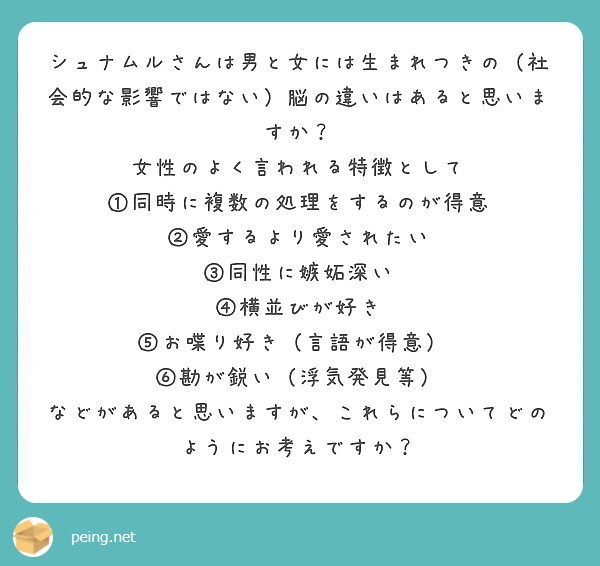 シュナムルさんは男と女には生まれつきの（社会的な影響ではない）脳の違いはあると思いますか？

女性のよく言われる特徴として

①同時に複数の処理をするのが得意

②愛するより愛されたい

③同性に嫉妬深い

④横並びが好き

⑤お喋り好き（言語が得意）

⑥勘が鋭い（浮気発見等）

などがあると思いますが、これらについてどのようにお考えですか？

peing.net